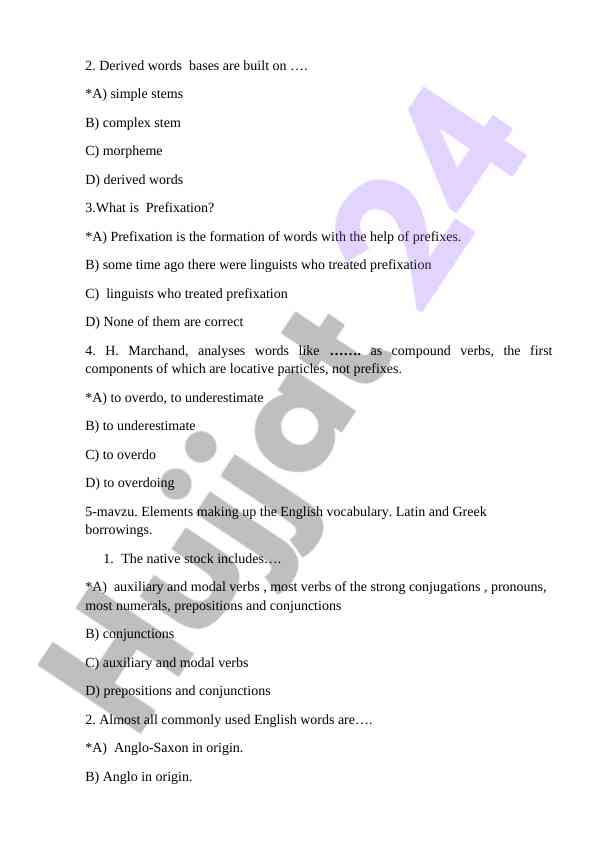 2. Derived words bases are built on ….

*A) simple stems

B) complex stem

C) morpheme

D) derived words

3.What is Prefixation?

*A) Prefixation is the formation of words with the help of prefixes.

B) some time ago there were linguists who treated prefixation

C) linguists who treated prefixation

D) None of them are correct

4. H. Marchand, analyses words like ……. as compound verbs, the first components of which are locative particles, not prefixes.

*A) to overdo, to underestimate

B) to underestimate

C) to overdo

D) to overdoing

5-mavzu. Elements making up the English vocabulary. Latin and Greek borrowings.

1. The native stock includes….

*A) auxiliary and modal verbs , most verbs of the strong conjugations , pronouns, most numerals, prepositions and conjunctions

B) conjunctions

C) auxiliary and modal verbs

D) prepositions and conjunctions

2. Almost all commonly used English words are….

*A) Anglo-Saxon in origin.

B) Anglo in origin.

Hujjat 24